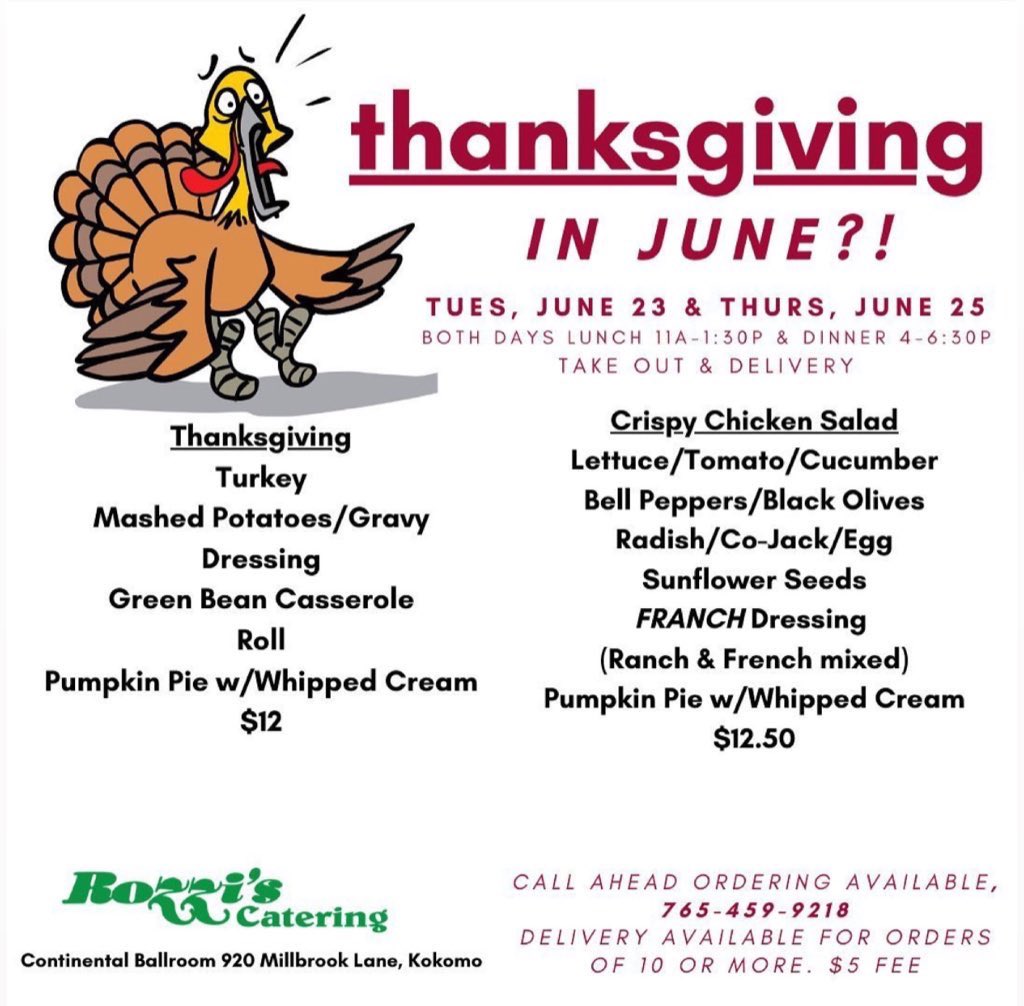 thanksgiving

IN JUNE?!

TUES, JUNE 23 & THURS, JUNE 25
BOTH DAYS LUNCH 11A-1:30P & DINNER 4-6:30P
TAKE OUT & DELIVERY

Thanksgiving
Turkey
Mashed Potatoes/Gravy
Dressing
Green Bean Casserole
Roll
Pumpkin Pie w/Whipped Cream
$12

Crispy Chicken Salad
Lettuce/Tomato/Cucumber
Bell Peppers/Black Olives
Radish/Co-Jack/Egg
Sunflower Seeds
FRANCH Dressing
(Ranch & French mixed)
Pumpkin Pie w/Whipped Cream
$12.50

Rozzi's Catering
Continental Ballroom 920 Millbrook Lane, Kokomo

CALL AHEAD ORDERING AVAILABLE,
765-459-9218
DELIVERY AVAILABLE FOR ORDERS OF 10 OR MORE. $5 FEE